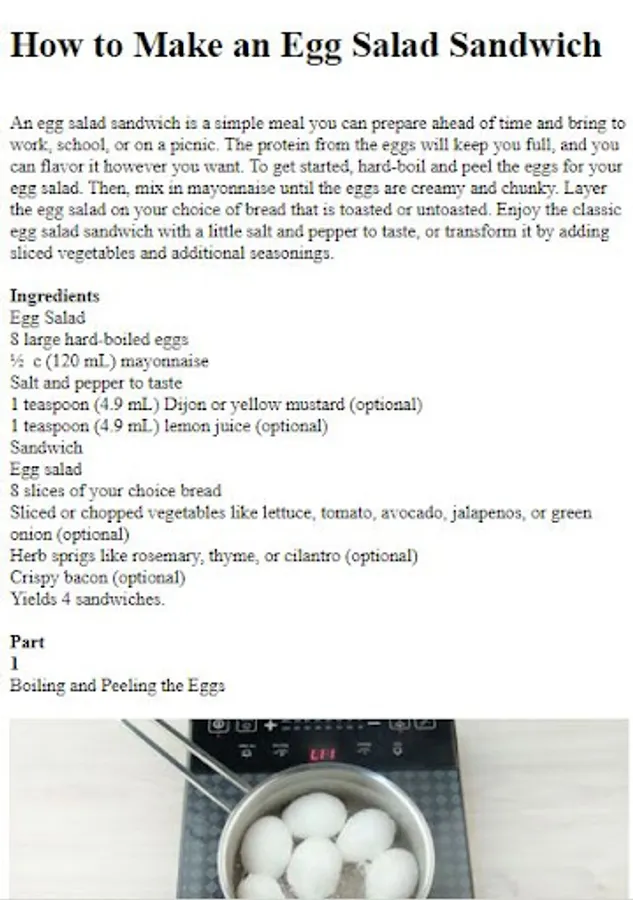 How to Make an Egg Salad Sandwich

An egg salad sandwich is a simple meal you can prepare ahead of time and bring to work, school, or on a picnic. The protein from the eggs will keep you full, and you can flavor it however you want. To get started, hard-boil and peel the eggs for your egg salad. Then, mix in mayonnaise until the eggs are creamy and chunky. Layer the egg salad on your choice of bread that is toasted or untoasted. Enjoy the classic egg salad sandwich with a little salt and pepper to taste, or transform it by adding sliced vegetables and additional seasonings.

Ingredients
Egg Salad
8 large hard-boiled eggs
½ c (120 mL) mayonnaise
Salt and pepper to taste
1 teaspoon (4.9 mL) Dijon or yellow mustard (optional)
1 teaspoon (4.9 mL) lemon juice (optional)
Sandwich
Egg salad
8 slices of your choice bread
Sliced or chopped vegetables like lettuce, tomato, avocado, jalapenos, or green onion (optional)
Herb sprigs like rosemary, thyme, or cilantro (optional)
Crispy bacon (optional)
Yields 4 sandwiches.

Part
1
Boiling and Peeling the Eggs